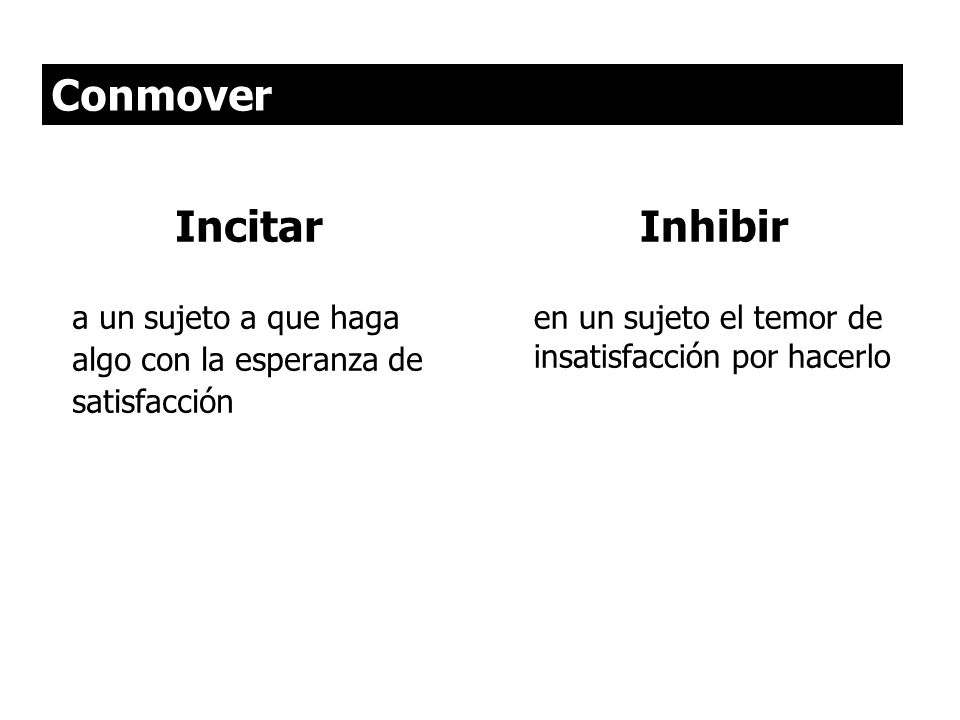 Conmover

Incitar

a un sujeto a que haga algo con la esperanza de satisfacción

Inhibir

en un sujeto el temor de insatisfacción por hacerlo